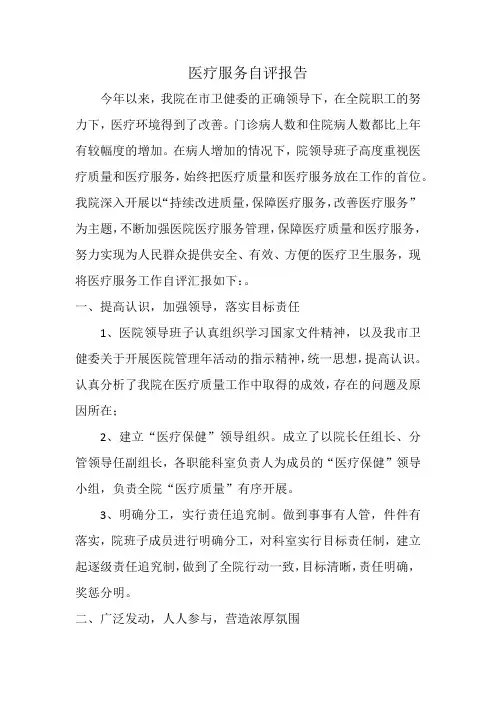 医疗服务自评报告

今年以来，我院在市卫健委的正确领导下，在全院职工的努力下，医疗环境得到了改善。门诊病人数和住院病人数都比上年有较幅度的增加。在病人增加的情况下，院领导班子高度重视医疗质量和医疗服务，始终把医疗质量和医疗服务放在工作的首位。我院深入开展以“持续改进质量，保障医疗服务，改善医疗服务”为主题，不断加强医院医疗服务管理，保障医疗质量和医疗服务，努力实现为人民群众提供安全、有效、方便的医疗卫生服务，现将医疗服务工作自评汇报如下：。

一、提高认识，加强领导，落实目标责任

1、医院领导班子认真组织学习国家文件精神，以及我市卫健委关于开展医院管理年活动的指示精神，统一思想，提高认识。认真分析了我院在医疗质量工作中取得的成效，存在的问题及原因所在；

2、建立“医疗保健”领导组织。成立了以院长任组长、分管领导任副组长，各职能科室负责人为成员的“医疗保健”领导小组，负责全院“医疗质量”有序开展。

3、明确分工，实行责任追究制。做到事事有人管，件件有落实，院班子成员进行明确分工，对科室实行目标责任制，建立起逐级责任追究制，做到了全院行动一致，目标清晰，责任明确，奖惩分明。

二、广泛发动，人人参与，营造浓厚氛围